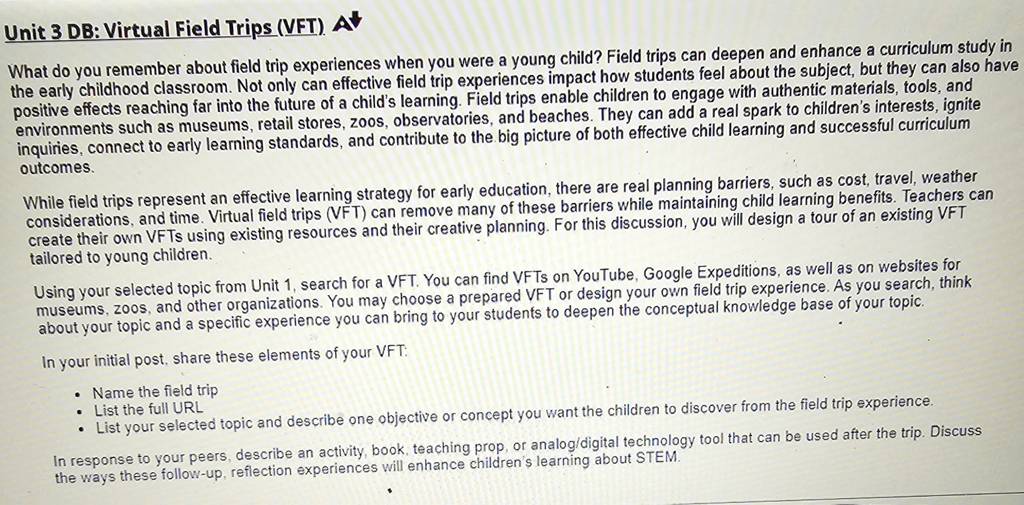 Unit 3 DB: Virtual Field Trips (VFT)

What do you remember about field trip experiences when you were a young child? Field trips can deepen and enhance a curriculum study in the early childhood classroom. Not only can effective field trip experiences impact how students feel about the subject, but they can also have positive effects reaching far into the future of a child's learning. Field trips enable children to engage with authentic materials, tools, and environments such as museums, retail stores, zoos, observatories, and beaches. They can add a real spark to children's interests, ignite inquiries, connect to early learning standards, and contribute to the big picture of both effective child learning and successful curriculum outcomes.

While field trips represent an effective learning strategy for early education, there are real planning barriers, such as cost, travel, weather considerations, and time. Virtual field trips (VFT) can remove many of these barriers while maintaining child learning benefits. Teachers can create their own VFTs using existing resources and their creative planning. For this discussion, you will design a tour of an existing VFT tailored to young children.

Using your selected topic from Unit 1, search for a VFT. You can find VFTs on YouTube, Google Expeditions, as well as on websites for museums, zoos, and other organizations. You may choose a prepared VFT or design your own field trip experience. As you search, think about your topic and a specific experience you can bring to your students to deepen the conceptual knowledge base of your topic.

In your initial post, share these elements of your VFT:

• Name the field trip
• List the full URL
• List your selected topic and describe one objective or concept you want the children to discover from the field trip experience.

In response to your peers, describe an activity, book, teaching prop, or analog/digital technology tool that can be used after the trip. Discuss the ways these follow-up, reflection experiences will enhance children's learning about STEM.